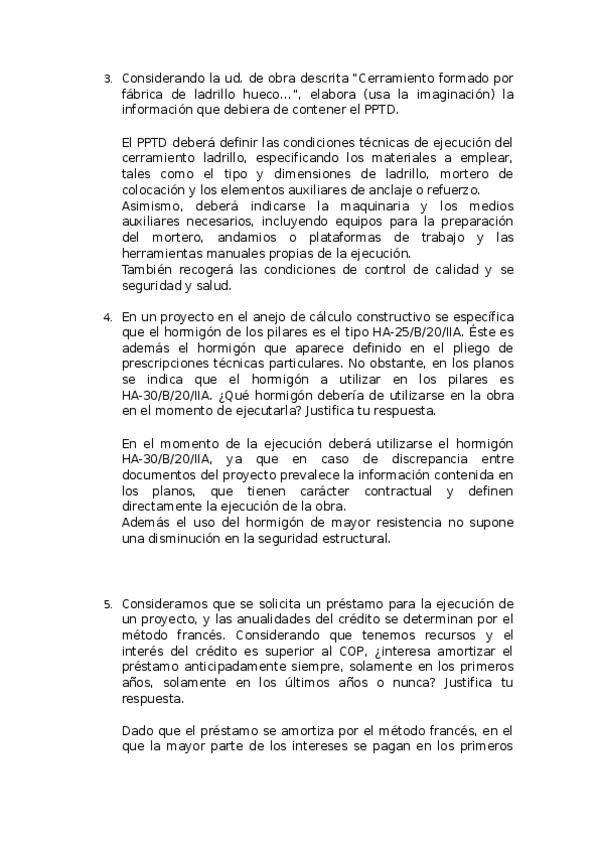 3. Considerando la ud. de obra descrita "Cerramiento formado por fábrica de ladrillo hueco...", elabora (usa la imaginación) la información que debiera de contener el PPTD.

El PPTD deberá definir las condiciones técnicas de ejecución del cerramiento ladrillo, especificando los materiales a emplear, tales como el tipo y dimensiones de ladrillo, mortero de colocación y los elementos auxiliares de anclaje o refuerzo.
Asimismo, deberá indicarse la maquinaria y los medios auxiliares necesarios, incluyendo equipos para la preparación del mortero, andamios o plataformas de trabajo y las herramientas manuales propias de la ejecución.
También recogerá las condiciones de control de calidad y se seguridad y salud.

4. En un proyecto en el anejo de cálculo constructivo se específica que el hormigón de los pilares es el tipo HA-25/B/20/IIA. Éste es además el hormigón que aparece definido en el pliego de prescripciones técnicas particulares. No obstante, en los planos se indica que el hormigón a utilizar en los pilares es HA-30/B/20/IIA. ¿Qué hormigón debería de utilizarse en la obra en el momento de ejecutarla? Justifica tu respuesta.

En el momento de la ejecución deberá utilizarse el hormigón HA-30/B/20/IIA, ya que en caso de discrepancia entre documentos del proyecto prevalece la información contenida en los planos, que tienen carácter contractual y definen directamente la ejecución de la obra.
Además el uso del hormigón de mayor resistencia no supone una disminución en la seguridad estructural.

5. Consideramos que se solicita un préstamo para la ejecución de un proyecto, y las anualidades del crédito se determinan por el método francés. Considerando que tenemos recursos y el interés del crédito es superior al COP, ¿interesa amortizar el préstamo anticipadamente siempre, solamente en los primeros años, solamente en los últimos años o nunca? Justifica tu respuesta.

Dado que el préstamo se amortiza por el método francés, en el que la mayor parte de los intereses se pagan en los primeros